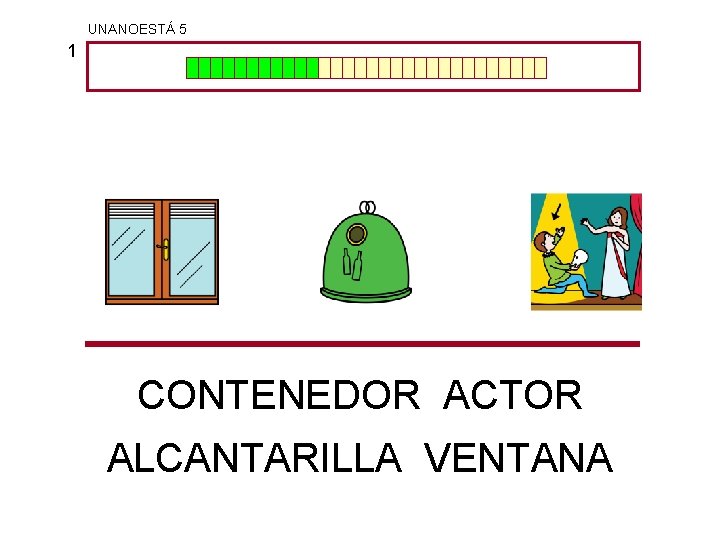 UNANOESTÁ 5

1

CONTENEDOR ACTOR
ALCANTARILLA VENTANA